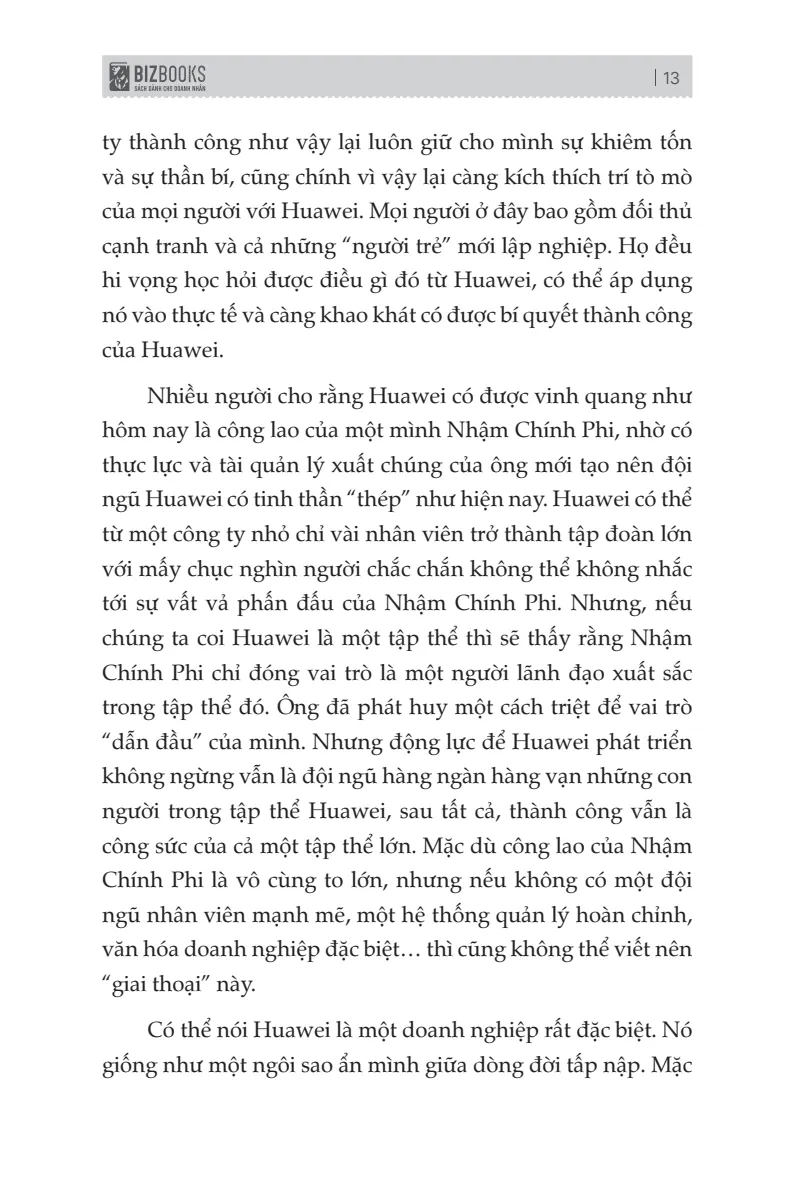 BIZBOOKS
SÁCH DÀNH CHO DOANH NHÂN

| 13

ty thành công như vậy lại luôn giữ cho mình sự khiêm tốn và sự thần bí, cũng chính vì vậy lại càng kích thích trí tò mò của mọi người với Huawei. Mọi người ở đây bao gồm đối thủ cạnh tranh và cả những "người trẻ" mới lập nghiệp. Họ đều hi vọng học hỏi được điều gì đó từ Huawei, có thể áp dụng nó vào thực tế và càng khao khát có được bí quyết thành công của Huawei.

Nhiều người cho rằng Huawei có được vinh quang như hôm nay là công lao của một mình Nhậm Chính Phi, nhờ có thực lực và tài quản lý xuất chúng của ông mới tạo nên đội ngũ Huawei có tinh thần "thép" như hiện nay. Huawei có thể từ một công ty nhỏ chỉ vài nhân viên trở thành tập đoàn lớn với mấy chục nghìn người chắc chắn không thể không nhắc tới sự vất vả phấn đấu của Nhậm Chính Phi. Nhưng, nếu chúng ta coi Huawei là một tập thể thì sẽ thấy rằng Nhậm Chính Phi chỉ đóng vai trò là một người lãnh đạo xuất sắc trong tập thể đó. Ông đã phát huy một cách triệt để vai trò "dẫn đầu" của mình. Nhưng động lực để Huawei phát triển không ngừng vẫn là đội ngũ hàng ngàn hàng vạn những con người trong tập thể Huawei, sau tất cả, thành công vẫn là công sức của cả một tập thể lớn. Mặc dù công lao của Nhậm Chính Phi là vô cùng to lớn, nhưng nếu không có một đội ngũ nhân viên mạnh mẽ, một hệ thống quản lý hoàn chỉnh, văn hóa doanh nghiệp đặc biệt… thì cũng không thể viết nên "giai thoại" này.

Có thể nói Huawei là một doanh nghiệp rất đặc biệt. Nó giống như một ngôi sao ẩn mình giữa dòng đời tấp nập. Mặc